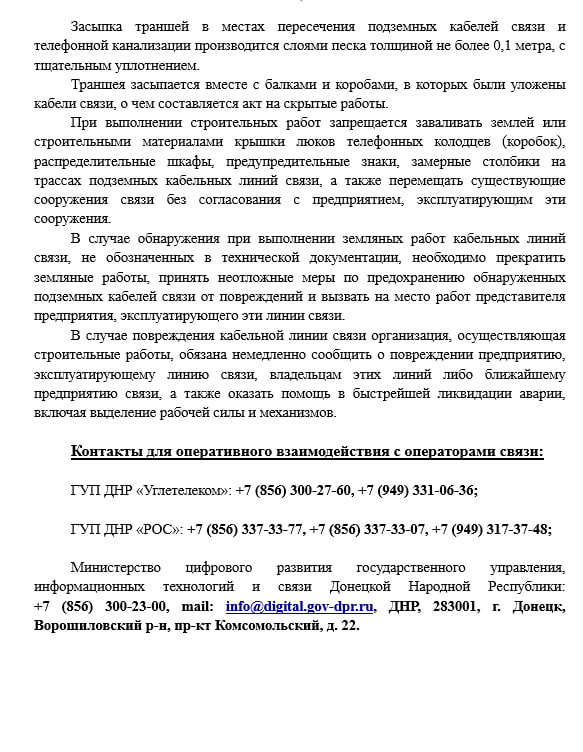 Засыпка траншей в местах пересечения подземных кабелей связи и телефонной канализации производится слоями песка толщиной не более 0,1 метра, с тщательным уплотнением.

Траншея засыпается вместе с балками и коробами, в которых были уложены кабели связи, о чем составляется акт на скрытые работы.

При выполнении строительных работ запрещается заваливать землей или строительными материалами крышки люков телефонных колодцев (коробок), распределительные шкафы, предупредительные знаки, замерные столбики на трассах подземных кабельных линий связи, а также перемещать существующие сооружения связи без согласования с предприятием, эксплуатирующим эти сооружения.

В случае обнаружения при выполнении земляных работ кабельных линий связи, не обозначенных в технической документации, необходимо прекратить земляные работы, принять неотложные меры по предохранению обнаруженных подземных кабелей связи от повреждений и вызвать на место работ представителя предприятия, эксплуатирующего эти линии связи.

В случае повреждения кабельной линии связи организация, осуществляющая строительные работы, обязана немедленно сообщить о повреждении предприятию, эксплуатирующему линию связи, владельцам этих линий либо ближайшему предприятию связи, а также оказать помощь в быстрейшей ликвидации аварии, включая выделение рабочей силы и механизмов.

Контакты для оперативного взаимодействия с операторами связи:

ГУП ДНР «Углетелеком»: +7 (856) 300-27-60, +7 (949) 331-06-36;

ГУП ДНР «РОС»: +7 (856) 337-33-77, +7 (856) 337-33-07, +7 (949) 317-37-48;

Министерство цифрового развития государственного управления, информационных технологий и связи Донецкой Народной Республики: +7 (856) 300-23-00, mail: info@digital.gov-dpr.ru, ДНР, 283001, г. Донецк, Ворошиловский р-н, пр-кт Комсомольский, д. 22.